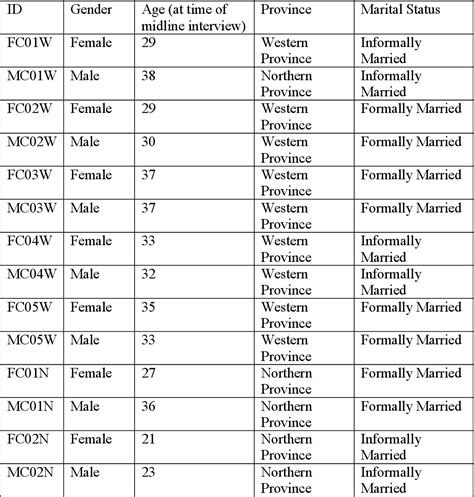 | ID | Gender | Age (at time of midline interview) | Province | Marital Status |
|---|---|---|---|---|
| FC01W | Female | 29 | Western Province | Informally Married |
| MC01W | Male | 38 | Northern Province | Informally Married |
| FC02W | Female | 29 | Western Province | Formally Married |
| MC02W | Male | 30 | Western Province | Formally Married |
| FC03W | Female | 37 | Western Province | Formally Married |
| MC03W | Male | 37 | Western Province | Formally Married |
| FC04W | Female | 33 | Western Province | Informally Married |
| MC04W | Male | 32 | Western Province | Informally Married |
| FC05W | Female | 35 | Western Province | Formally Married |
| MC05W | Male | 33 | Western Province | Formally Married |
| FC01N | Female | 27 | Northern Province | Formally Married |
| MC01N | Male | 36 | Northern Province | Formally Married |
| FC02N | Female | 21 | Northern Province | Informally Married |
| MC02N | Male | 23 | Northern Province | Informally Married |